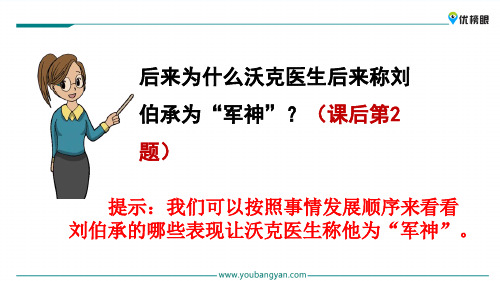 优榜眼

后来为什么沃克医生后来称刘伯承为“军神”？（课后第2题）

提示：我们可以按照事情发展顺序来看看刘伯承的哪些表现让沃克医生称他为“军神”。

www.youbangyan.com